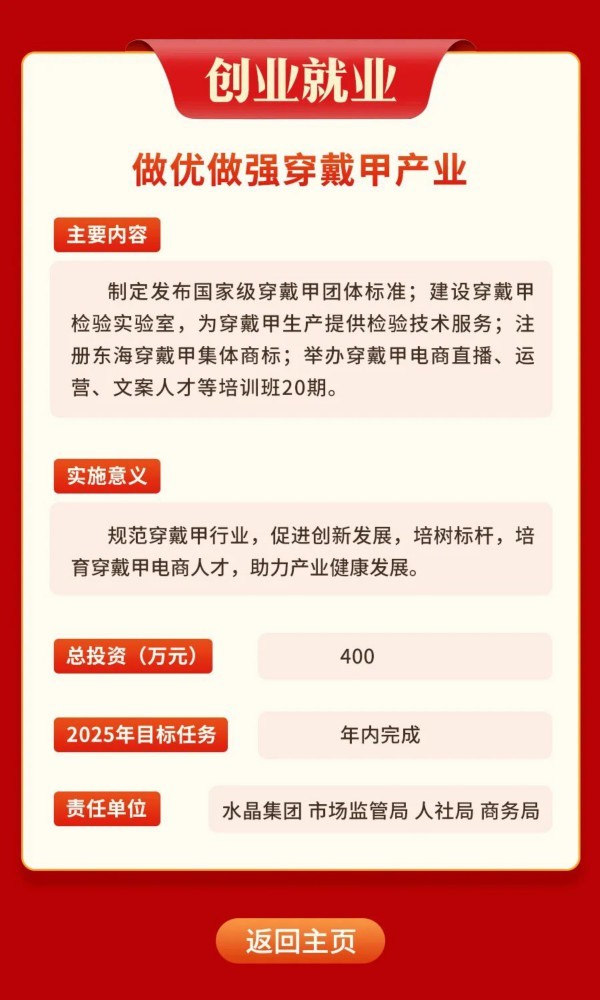 创业就业

做优做强穿戴甲产业

主要内容

制定发布国家级穿戴甲团体标准；建设穿戴甲检验实验室，为穿戴甲生产提供检验技术服务；注册东海穿戴甲集体商标；举办穿戴甲电商直播、运营、文案人才等培训班20期。

实施意义

规范穿戴甲行业，促进创新发展，培树标杆，培育穿戴甲电商人才，助力产业健康发展。

总投资（万元）

400

2025年目标任务

年内完成

责任单位

水晶集团 市场监管局 人社局 商务局

返回主页